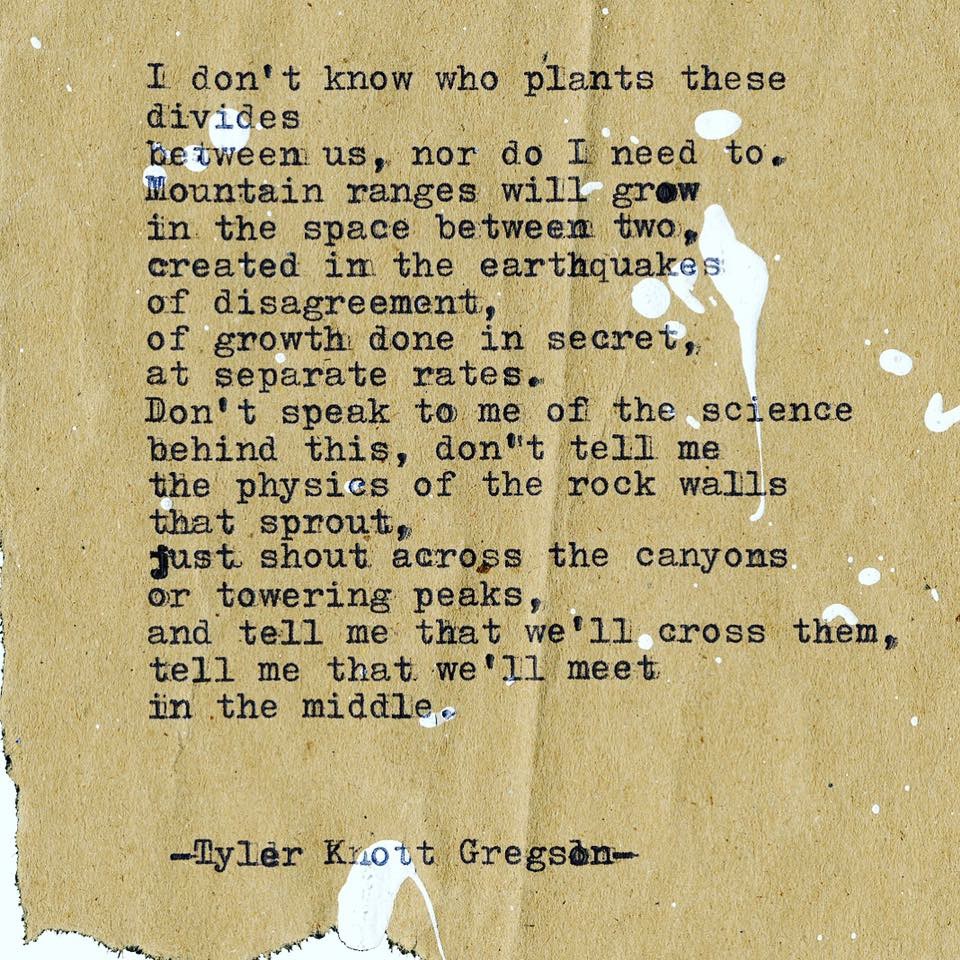 I don't know who plants these
divides
between us, nor do I need to.
Mountain ranges will grow
in the space between two,
created in the earthquakes
of disagreement,
of growth done in secret,
at separate rates.
Don't speak to me of the science
behind this, don"t tell me
the physics of the rock walls
that sprout,
just shout across the canyons
or towering peaks,
and tell me that we'll cross them,
tell me that we'll meet
in the middle.

-Tyler Knott Gregson-